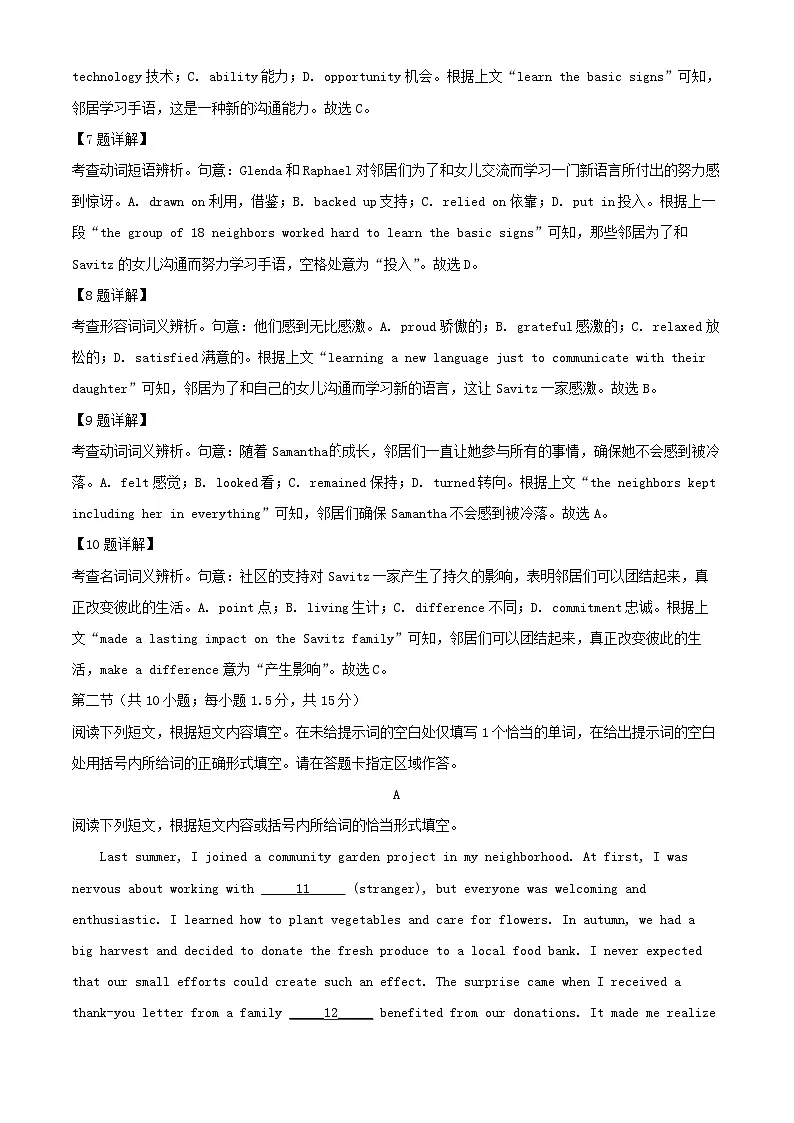 technology 技术；C. ability 能力；D. opportunity 机会。根据上文“learn the basic signs”可知，邻居学习手语，这是一种新的沟通能力。故选 C。

【7 题详解】

考查动词短语辨析。句意：Glenda 和 Raphael 对邻居们为了和女儿交流而学习一门新语言所付出的努力感到惊讶。A. drawn on 利用，借鉴；B. backed up 支持；C. relied on 依靠；D. put in 投入。根据上一段“the group of 18 neighbors worked hard to learn the basic signs”可知，那些邻居为了和 Savitz 的女儿沟通而努力学习手语，空格处意为“投入”。故选 D。

【8 题详解】

考查形容词词义辨析。句意：他们感到无比感激。A. proud 骄傲的；B. grateful 感激的；C. relaxed 放松的；D. satisfied 满意的。根据上文“learning a new language just to communicate with their daughter”可知，邻居为了和自己的女儿沟通而学习新的语言，这让 Savitz 一家感激。故选 B。

【9 题详解】

考查动词词义辨析。句意：随着 Samantha 的成长，邻居们一直让她参与所有的事情，确保她不会感到被冷落。A. felt 感觉；B. looked 看；C. remained 保持；D. turned 转向。根据上文“the neighbors kept including her in everything”可知，邻居们确保 Samantha 不会感到被冷落。故选 A。

【10 题详解】

考查名词词义辨析。句意：社区的支持对 Savitz 一家产生了持久的影响，表明邻居们可以团结起来，真正改变彼此的生活。A. point 点；B. living 生计；C. difference 不同；D. commitment 忠诚。根据上文“made a lasting impact on the Savitz family”可知，邻居们可以团结起来，真正改变彼此的生活，make a difference 意为“产生影响”。故选 C。

第二节（共 10 小题；每小题 1.5 分，共 15 分）

阅读下列短文，根据短文内容填空。在未给提示词的空白处仅填写 1 个恰当的单词，在给出提示词的空白处用括号内所给词的正确形式填空。请在答题卡指定区域作答。

A

阅读下列短文，根据短文内容或括号内所给词的恰当形式填空。

Last summer, I joined a community garden project in my neighborhood. At first, I was nervous about working with ____11____ (stranger), but everyone was welcoming and enthusiastic. I learned how to plant vegetables and care for flowers. In autumn, we had a big harvest and decided to donate the fresh produce to a local food bank. I never expected that our small efforts could create such an effect. The surprise came when I received a thank-you letter from a family ____12____ benefited from our donations. It made me realize